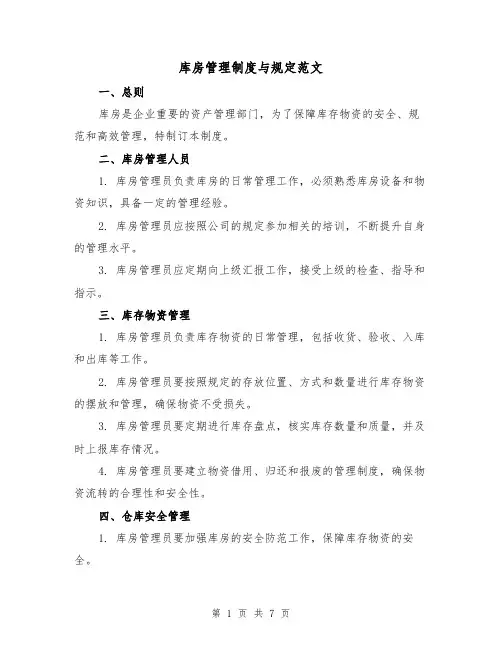 库房管理制度与规定范文

一、总则

库房是企业重要的资产管理部门，为了保障库存物资的安全、规范和高效管理，特制订本制度。

二、库房管理人员

1. 库房管理员负责库房的日常管理工作，必须熟悉库房设备和物资知识，具备一定的管理经验。

2. 库房管理员应按照公司的规定参加相关的培训，不断提升自身的管理水平。

3. 库房管理员应定期向上级汇报工作，接受上级的检查、指导和指示。

三、库存物资管理

1. 库房管理员负责库存物资的日常管理，包括收货、验收、入库和出库等工作。

2. 库房管理员要按照规定的存放位置、方式和数量进行库存物资的摆放和管理，确保物资不受损失。

3. 库房管理员要定期进行库存盘点，核实库存数量和质量，并及时上报库存情况。

4. 库房管理员要建立物资借用、归还和报废的管理制度，确保物资流转的合理性和安全性。

四、仓库安全管理

1. 库房管理员要加强库房的安全防范工作，保障库存物资的安全。

第 1 页 共 7 页